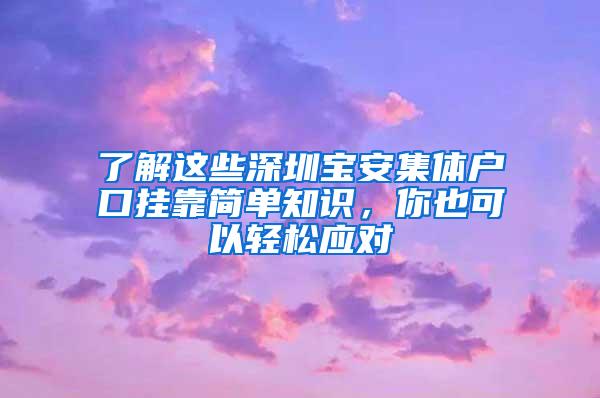 了解这些深圳宝安集体户口挂靠简单知识，你也可以轻松应对